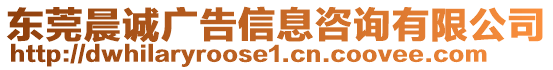 东莞晨诚广告信息咨询有限公司
http://dwhilaryroose1.cn.coovee.com